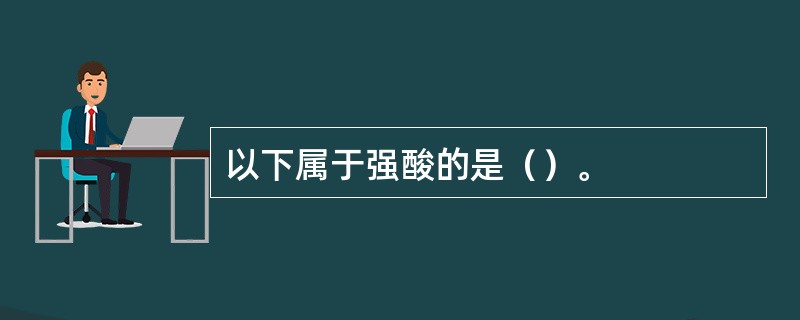 以下属于强酸的是（）。